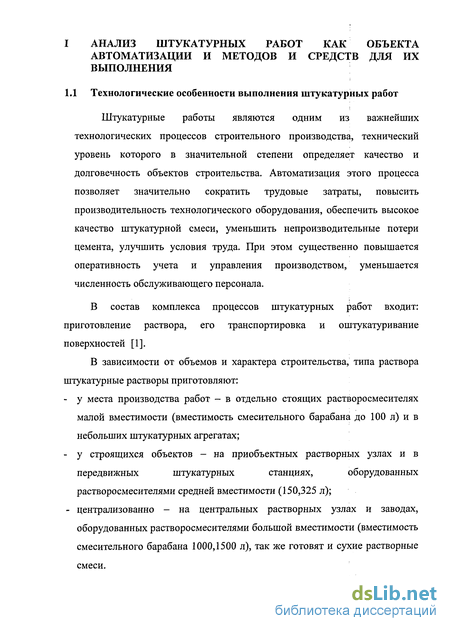 I АНАЛИЗ ШТУКАТУРНЫХ РАБОТ КАК ОБЪЕКТА АВТОМАТИЗАЦИИ И МЕТОДОВ И СРЕДСТВ ДЛЯ ИХ ВЫПОЛНЕНИЯ

1.1 Технологические особенности выполнения штукатурных работ

Штукатурные работы являются одним из важнейших технологических процессов строительного производства, технический уровень которого в значительной степени определяет качество и долговечность объектов строительства. Автоматизация этого процесса позволяет значительно сократить трудовые затраты, повысить производительность технологического оборудования, обеспечить высокое качество штукатурной смеси, уменьшить непроизводительные потери цемента, улучшить условия труда. При этом существенно повышается оперативность учета и управления производством, уменьшается численность обслуживающего персонала.

В состав комплекса процессов штукатурных работ входит: приготовление раствора, его транспортировка и оштукатуривание поверхностей [1].

В зависимости от объемов и характера строительства, типа раствора штукатурные растворы приготовляют:

- у места производства работ – в отдельно стоящих растворосмесителях малой вместимости (вместимость смесительного барабана до 100 л) и в небольших штукатурных агрегатах;

- у строящихся объектов – на приобъектных растворных узлах и в передвижных штукатурных станциях, оборудованных растворосмесителями средней вместимости (150,325 л);

- централизованно – на центральных растворных узлах и заводах, оборудованных растворосмесителями большой вместимости (вместимость смесительного барабана 1000,1500 л), так же готовят и сухие растворные смеси.

dsLib.net
библиотека диссертаций